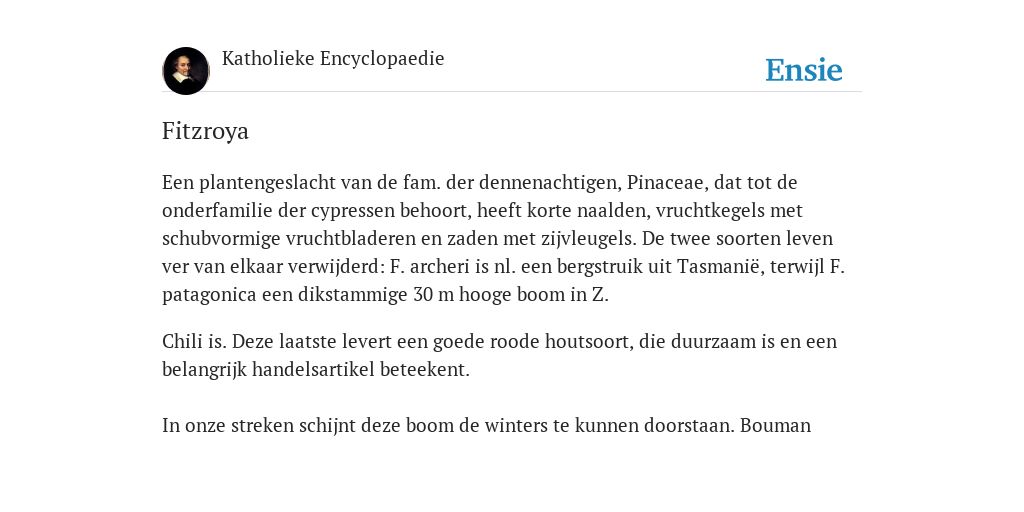 Katholieke Encyclopaedie

Ensie

Fitzroya

Een plantengeslacht van de fam. der dennenachtigen, Pinaceae, dat tot de onderfamilie der cypressen behoort, heeft korte naalden, vruchtkegels met schubvormige vruchtbladeren en zaden met zijvleugels. De twee soorten leven ver van elkaar verwijderd: F. archeri is nl. een bergstruik uit Tasmanië, terwijl F. patagonica een dikstammige 30 m hooge boom in Z.

Chili is. Deze laatste levert een goede roode houtsoort, die duurzaam is en een belangrijk handelsartikel beteekent.

In onze streken schijnt deze boom de winters te kunnen doorstaan. Bouman